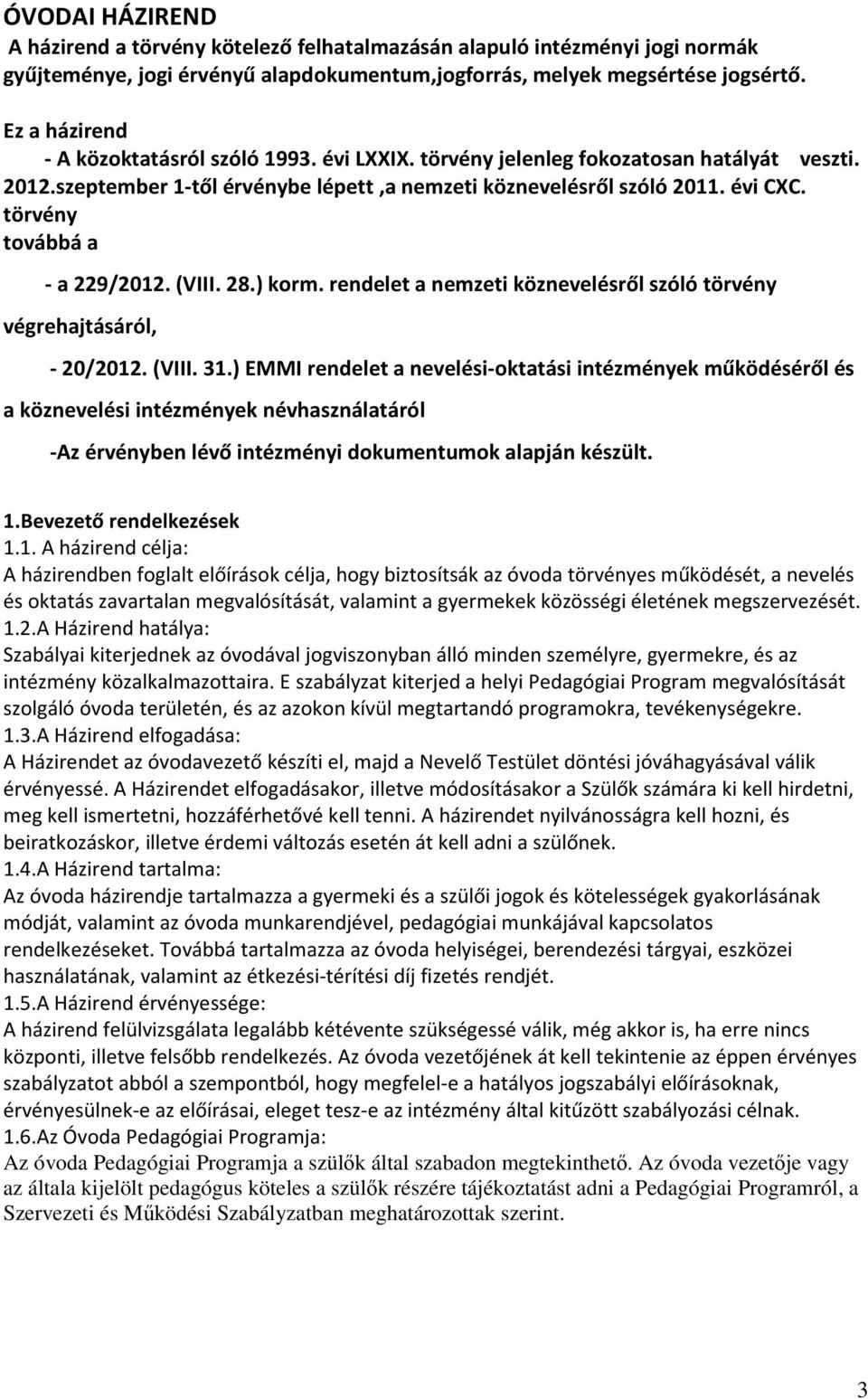 ÓVODAI HÁZIREND
A házirend a törvény kötelező felhatalmazásán alapuló intézményi jogi normák gyűjteménye, jogi érvényű alapdokumentum,jogforrás, melyek megsértése jogsértő.

Ez a házirend
- A közoktatásról szóló 1993. évi LXXIX. törvény jelenleg fokozatosan hatályát veszti. 2012.szeptember 1-től érvénybe lépett ,a nemzeti köznevelésről szóló 2011. évi CXC. törvény
továbbá a

- a 229/2012. (VIII. 28.) korm. rendelet a nemzeti köznevelésről szóló törvény végrehajtásáról,

- 20/2012. (VIII. 31.) EMMI rendelet a nevelési-oktatási intézmények működéséről és a köznevelési intézmények névhasználatáról

-Az érvényben lévő intézményi dokumentumok alapján készült.

1.Bevezető rendelkezések
1.1. A házirend célja:
A házirendben foglalt előírások célja, hogy biztosítsák az óvoda törvényes működését, a nevelés és oktatás zavartalan megvalósítását, valamint a gyermekek közösségi életének megszervezését.
1.2.A Házirend hatálya:
Szabályai kiterjednek az óvodával jogviszonyban álló minden személyre, gyermekre, és az intézmény közalkalmazottaira. E szabályzat kiterjed a helyi Pedagógiai Program megvalósítását szolgáló óvoda területén, és az azokon kívül megtartandó programokra, tevékenységekre.
1.3.A Házirend elfogadása:
A Házirendet az óvodavezető készíti el, majd a Nevelő Testület döntési jóváhagyásával válik érvényessé. A Házirendet elfogadásakor, illetve módosításakor a Szülők számára ki kell hirdetni, meg kell ismertetni, hozzáférhetővé kell tenni. A házirendet nyilvánosságra kell hozni, és beiratkozáskor, illetve érdemi változás esetén át kell adni a szülőnek.
1.4.A Házirend tartalma:
Az óvoda házirendje tartalmazza a gyermeki és a szülői jogok és kötelességek gyakorlásának módját, valamint az óvoda munkarendjével, pedagógiai munkájával kapcsolatos rendelkezéseket. Továbbá tartalmazza az óvoda helyiségei, berendezési tárgyai, eszközei használatának, valamint az étkezési-térítési díj fizetés rendjét.
1.5.A Házirend érvényessége:
A házirend felülvizsgálata legalább kétévente szükségessé válik, még akkor is, ha erre nincs központi, illetve felsőbb rendelkezés. Az óvoda vezetőjének át kell tekintenie az éppen érvényes szabályzatot abból a szempontból, hogy megfelel-e a hatályos jogszabályi előírásoknak, érvényesülnek-e az előírásai, eleget tesz-e az intézmény által kitűzött szabályozási célnak.
1.6.Az Óvoda Pedagógiai Programja:
Az óvoda Pedagógiai Programja a szülők által szabadon megtekinthető. Az óvoda vezetője vagy az általa kijelölt pedagógus köteles a szülők részére tájékoztatást adni a Pedagógiai Programról, a Szervezeti és Működési Szabályzatban meghatározottak szerint.

3